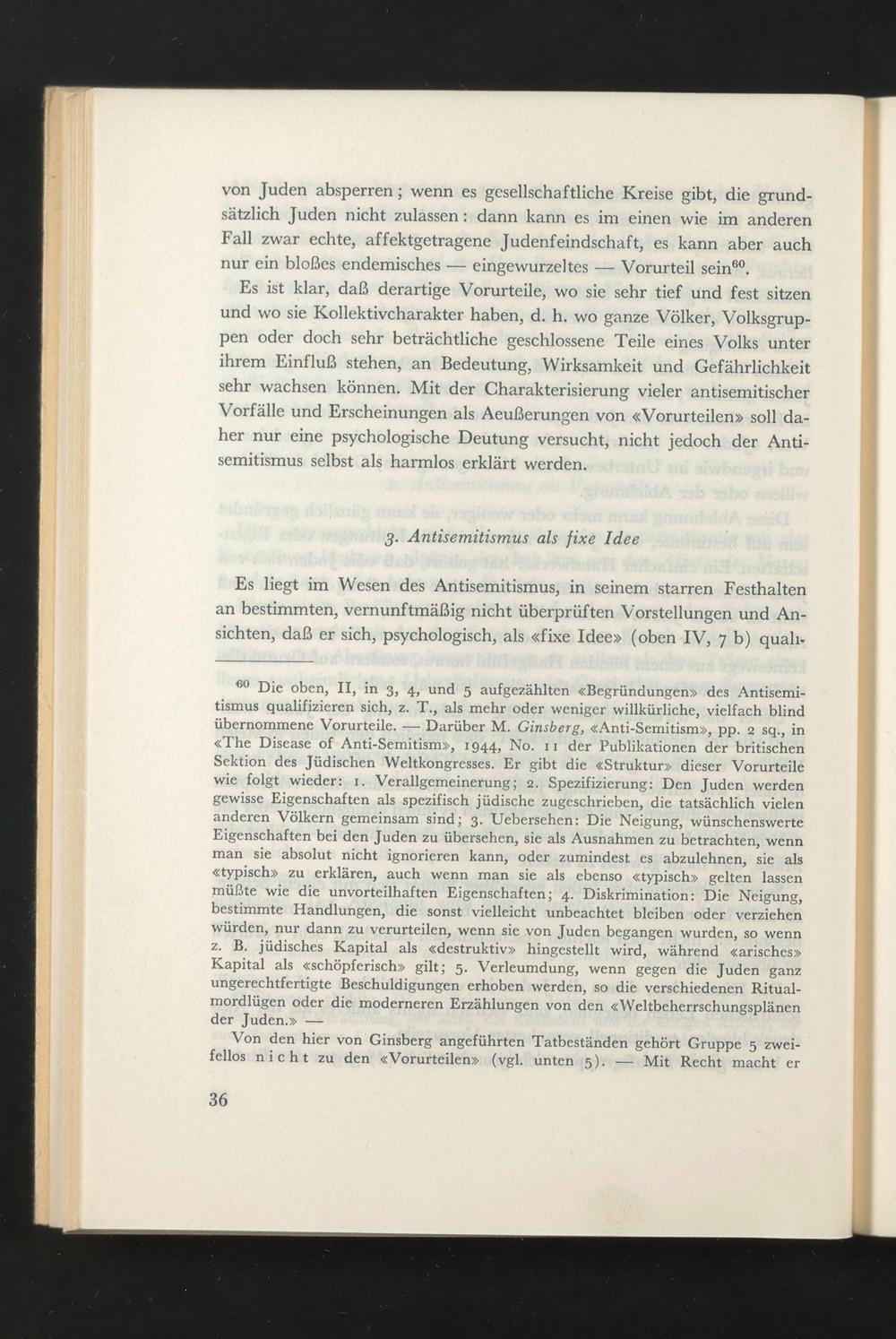 von Juden absperren; wenn es gesellschaftliche Kreise gibt, die grundsätzlich Juden nicht zulassen: dann kann es im einen wie im anderen Fall zwar echte, affektgetragene Judenfeindschaft, es kann aber auch nur ein bloßes endemisches — eingewurzeltes — Vorurteil sein$^{60}$.

Es ist klar, daß derartige Vorurteile, wo sie sehr tief und fest sitzen und wo sie Kollektivcharakter haben, d. h. wo ganze Völker, Volksgruppen oder doch sehr beträchtliche geschlossene Teile eines Volks unter ihrem Einfluß stehen, an Bedeutung, Wirksamkeit und Gefährlichkeit sehr wachsen können. Mit der Charakterisierung vieler antisemitischer Vorfälle und Erscheinungen als Aeußerungen von «Vorurteilen» soll daher nur eine psychologische Deutung versucht, nicht jedoch der Antisemitismus selbst als harmlos erklärt werden.

3. Antisemitismus als fixe Idee

Es liegt im Wesen des Antisemitismus, in seinem starren Festhalten an bestimmten, vernunftmäßig nicht überprüften Vorstellungen und Ansichten, daß er sich, psychologisch, als «fixe Idee» (oben IV, 7 b) quali-

$^{60}$ Die oben, II, in 3, 4, und 5 aufgezählten «Begründungen» des Antisemitismus qualifizieren sich, z. T., als mehr oder weniger willkürliche, vielfach blind übernommene Vorurteile. — Darüber M. Ginsberg, «Anti-Semitism», pp. 2 sq., in «The Disease of Anti-Semitism», 1944, No. 11 der Publikationen der britischen Sektion des Jüdischen Weltkongresses. Er gibt die «Struktur» dieser Vorurteile wie folgt wieder: 1. Verallgemeinerung; 2. Spezifizierung: Den Juden werden gewisse Eigenschaften als spezifisch jüdische zugeschrieben, die tatsächlich vielen anderen Völkern gemeinsam sind; 3. Uebersehen: Die Neigung, wünschenswerte Eigenschaften bei den Juden zu übersehen, sie als Ausnahmen zu betrachten, wenn man sie absolut nicht ignorieren kann, oder zumindest es abzulehnen, sie als «typisch» zu erklären, auch wenn man sie als ebenso «typisch» gelten lassen müßte wie die unvorteilhaften Eigenschaften; 4. Diskrimination: Die Neigung, bestimmte Handlungen, die sonst vielleicht unbeachtet bleiben oder verziehen würden, nur dann zu verurteilen, wenn sie von Juden begangen wurden, so wenn z. B. jüdisches Kapital als «destruktiv» hingestellt wird, während «arisches» Kapital als «schöpferisch» gilt; 5. Verleumdung, wenn gegen die Juden ganz ungerechtfertigte Beschuldigungen erhoben werden, so die verschiedenen Ritualmordlügen oder die moderneren Erzählungen von den «Weltbeherrschungsplänen der Juden.» —

Von den hier von Ginsberg angeführten Tatbeständen gehört Gruppe 5 zweifellos nicht zu den «Vorurteilen» (vgl. unten 5). — Mit Recht macht er

36